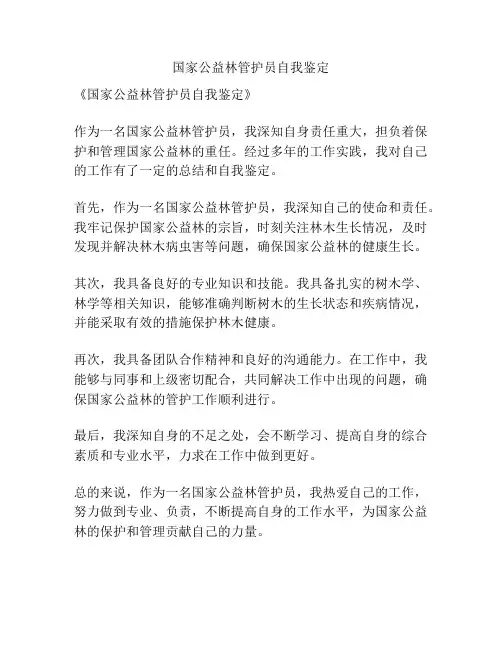 国家公益林管护员自我鉴定

《国家公益林管护员自我鉴定》

作为一名国家公益林管护员，我深知自身责任重大，担负着保护和管理国家公益林的重任。经过多年的工作实践，我对自己的工作有了一定的总结和自我鉴定。

首先，作为一名国家公益林管护员，我深知自己的使命和责任。我牢记保护国家公益林的宗旨，时刻关注林木生长情况，及时发现并解决林木病虫害等问题，确保国家公益林的健康生长。

其次，我具备良好的专业知识和技能。我具备扎实的树木学、林学等相关知识，能够准确判断树木的生长状态和疾病情况，并能采取有效的措施保护林木健康。

再次，我具备团队合作精神和良好的沟通能力。在工作中，我能够与同事和上级密切配合，共同解决工作中出现的问题，确保国家公益林的管护工作顺利进行。

最后，我深知自身的不足之处，会不断学习、提高自身的综合素质和专业水平，力求在工作中做到更好。

总的来说，作为一名国家公益林管护员，我热爱自己的工作，努力做到专业、负责，不断提高自身的工作水平，为国家公益林的保护和管理贡献自己的力量。